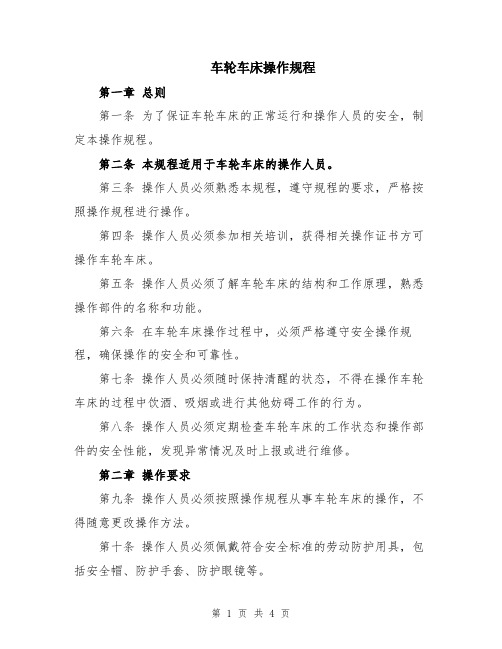 车轮车床操作规程

第一章 总则

第一条 为了保证车轮车床的正常运行和操作人员的安全，制定本操作规程。

第二条 本规程适用于车轮车床的操作人员。

第三条 操作人员必须熟悉本规程，遵守规程的要求，严格按照操作规程进行操作。

第四条 操作人员必须参加相关培训，获得相关操作证书方可操作车轮车床。

第五条 操作人员必须了解车轮车床的结构和工作原理，熟悉操作部件的名称和功能。

第六条 在车轮车床操作过程中，必须严格遵守安全操作规程，确保操作的安全和可靠性。

第七条 操作人员必须随时保持清醒的状态，不得在操作车轮车床的过程中饮酒、吸烟或进行其他妨碍工作的行为。

第八条 操作人员必须定期检查车轮车床的工作状态和操作部件的安全性能，发现异常情况及时上报或进行维修。

第二章 操作要求

第九条 操作人员必须按照操作规程从事车轮车床的操作，不得随意更改操作方法。

第十条 操作人员必须佩戴符合安全标准的劳动防护用具，包括安全帽、防护手套、防护眼镜等。

第 1 页 共 4 页